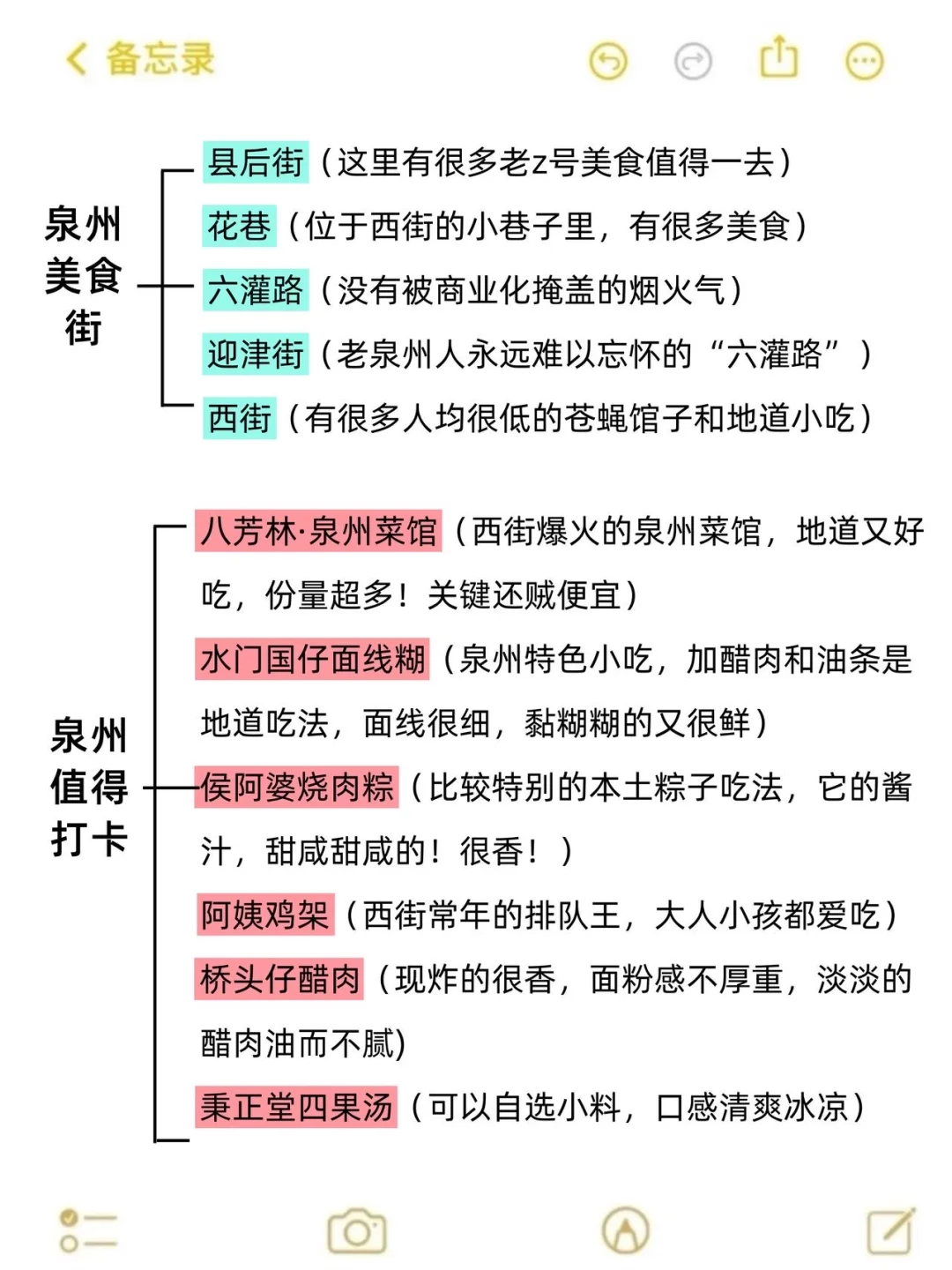 备忘录

泉州美食街

县后街（这里有很多老z号美食值得一去）

花巷（位于西街的小巷子里，有很多美食）

六灌路（没有被商业化掩盖的烟火气）

迎津街（老泉州人永远难以忘怀的“六灌路”）

西街（有很多人均很低的苍蝇馆子和地道小吃）

泉州值得打卡

八芳林·泉州菜馆（西街爆火的泉州菜馆，地道又好吃，份量超多！关键还贼便宜）

水门国仔面线糊（泉州特色小吃，加醋肉和油条是地道吃法，面线很细，黏糊糊的又很鲜）

侯阿婆烧肉粽（比较特别的本土粽子吃法，它的酱汁，甜咸甜咸的！很香！）

阿姨鸡架（西街常年的排队王，大人小孩都爱吃）

桥头仔醋肉（现炸的很香，面粉感不厚重，淡淡的醋肉油而不腻）

秉正堂四果汤（可以自选小料，口感清爽冰凉）